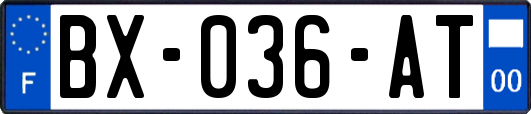 F
BX-036-AT
00